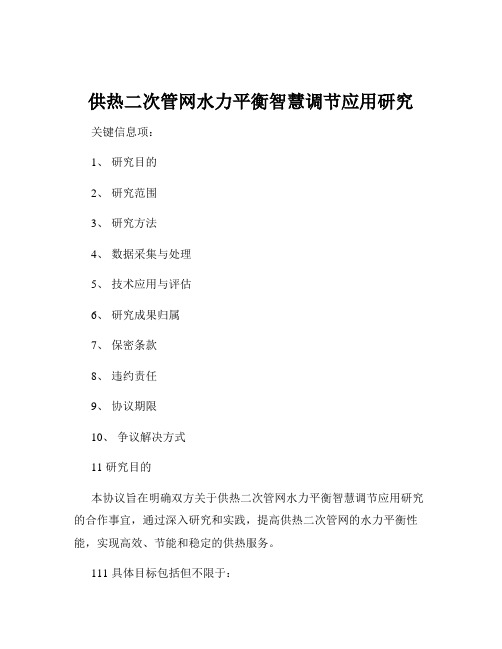 供热二次管网水力平衡智慧调节应用研究

关键信息项：

1、 研究目的

2、 研究范围

3、 研究方法

4、 数据采集与处理

5、 技术应用与评估

6、 研究成果归属

7、 保密条款

8、 违约责任

9、 协议期限

10、 争议解决方式

11 研究目的

本协议旨在明确双方关于供热二次管网水力平衡智慧调节应用研究的合作事宜，通过深入研究和实践，提高供热二次管网的水力平衡性能，实现高效、节能和稳定的供热服务。

111 具体目标包括但不限于：